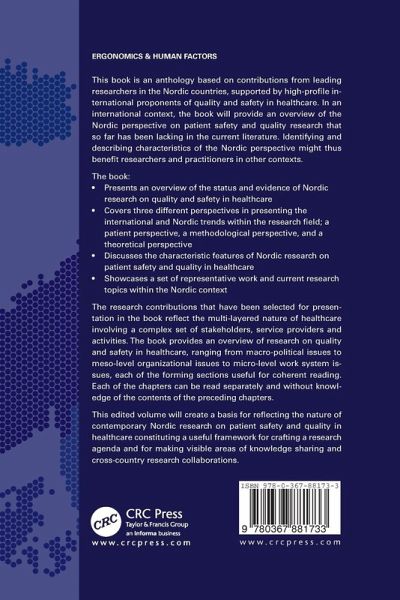 ERGONOMICS & HUMAN FACTORS

This book is an anthology based on contributions from leading researchers in the Nordic countries, supported by high-profile international proponents of quality and safety in healthcare. In an international context, the book will provide an overview of the Nordic perspective on patient safety and quality research that so far has been lacking in the current literature. Identifying and describing characteristics of the Nordic perspective might thus benefit researchers and practitioners in other contexts.

The book:
• Presents an overview of the status and evidence of Nordic research on quality and safety in healthcare
• Covers three different perspectives in presenting the international and Nordic trends within the research field; a patient perspective, a methodological perspective, and a theoretical perspective
• Discusses the characteristic features of Nordic research on patient safety and quality in healthcare
• Showcases a set of representative work and current research topics within the Nordic context

The research contributions that have been selected for presentation in the book reflect the multi-layered nature of healthcare involving a complex set of stakeholders, service providers and activities. The book provides an overview of research on quality and safety in healthcare, ranging from macro-political issues to meso-level organizational issues to micro-level work system issues, each of the forming sections useful for coherent reading. Each of the chapters can be read separately and without knowledge of the contents of the preceding chapters.

This edited volume will create a basis for reflecting the nature of contemporary Nordic research on patient safety and quality in healthcare constituting a useful framework for crafting a research agenda and for making visible areas of knowledge sharing and cross-country research collaborations.

CRC
CRC Press
Taylor & Francis Group
an informa business
www.crcpress.com

ISBN 978-0-367-88173-3

9 780367 881733

www.crcpress.com